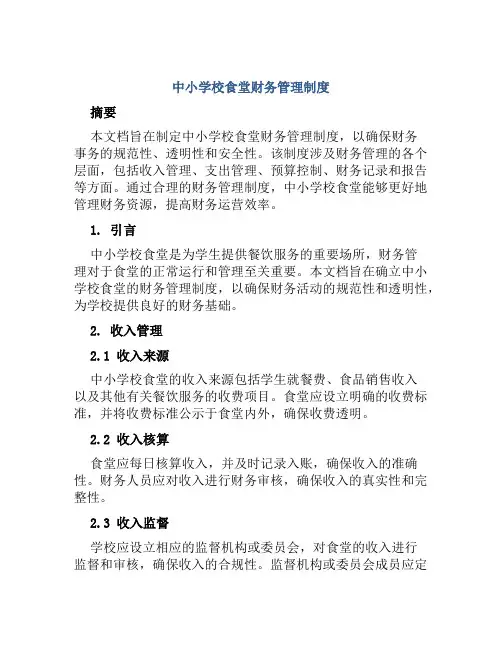 中小学校食堂财务管理制度

摘要

本文档旨在制定中小学校食堂财务管理制度，以确保财务事务的规范性、透明性和安全性。该制度涉及财务管理的各个层面，包括收入管理、支出管理、预算控制、财务记录和报告等方面。通过合理的财务管理制度，中小学校食堂能够更好地管理财务资源，提高财务运营效率。

1. 引言

中小学校食堂是为学生提供餐饮服务的重要场所，财务管理对于食堂的正常运行和管理至关重要。本文档旨在确立中小学校食堂的财务管理制度，以确保财务活动的规范性和透明性，为学校提供良好的财务基础。

2. 收入管理

2.1 收入来源

中小学校食堂的收入来源包括学生就餐费、食品销售收入以及其他有关餐饮服务的收费项目。食堂应设立明确的收费标准，并将收费标准公示于食堂内外，确保收费透明。

2.2 收入核算

食堂应每日核算收入，并及时记录入账，确保收入的准确性。财务人员应对收入进行财务审核，确保收入的真实性和完整性。

2.3 收入监督

学校应设立相应的监督机构或委员会，对食堂的收入进行监督和审核，确保收入的合规性。监督机构或委员会成员应定